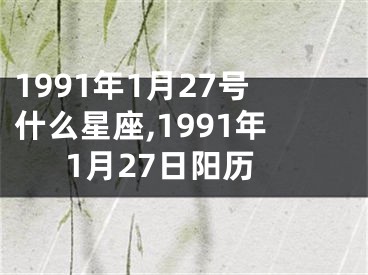 1991年1月27号什么星座,1991年1月27日阳历